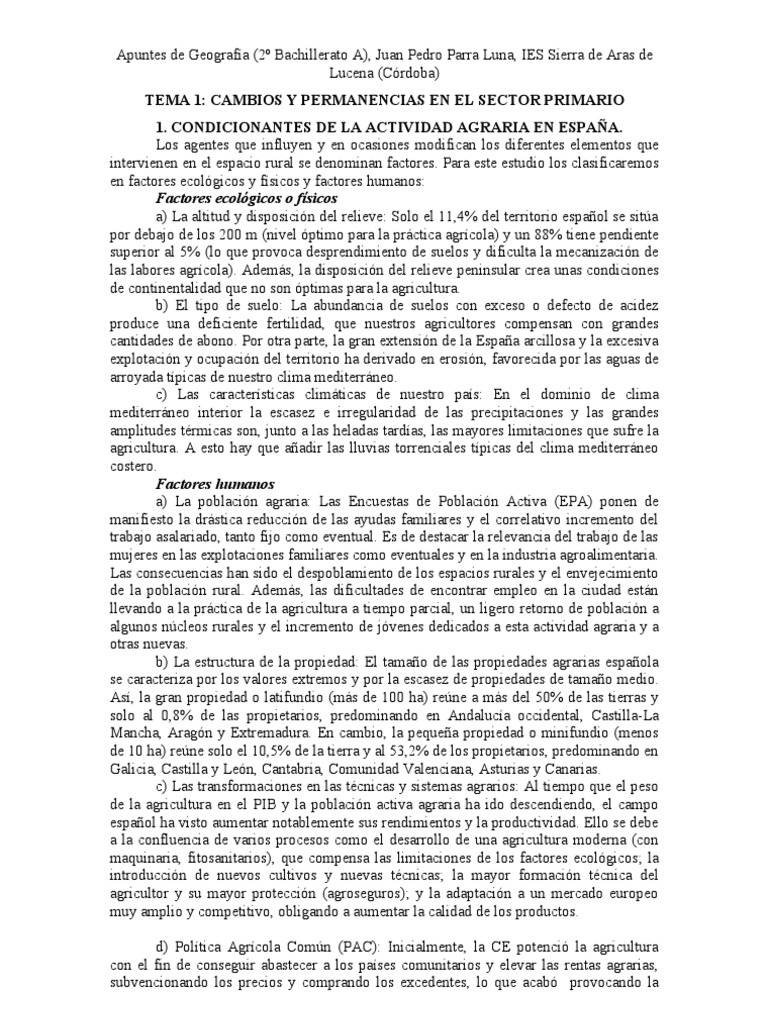 Apuntes de Geografía (2º Bachillerato A), Juan Pedro Parra Luna, IES Sierra de Aras de Lucena (Córdoba)

TEMA 1: CAMBIOS Y PERMANENCIAS EN EL SECTOR PRIMARIO

1. CONDICIONANTES DE LA ACTIVIDAD AGRARIA EN ESPAÑA.

Los agentes que influyen y en ocasiones modifican los diferentes elementos que intervienen en el espacio rural se denominan factores. Para este estudio los clasificaremos en factores ecológicos y físicos y factores humanos:

Factores ecológicos o físicos

a) La altitud y disposición del relieve: Solo el 11,4% del territorio español se sitúa por debajo de los 200 m (nivel óptimo para la práctica agrícola) y un 88% tiene pendiente superior al 5% (lo que provoca desprendimiento de suelos y dificulta la mecanización de las labores agrícola). Además, la disposición del relieve peninsular crea unas condiciones de continentalidad que no son óptimas para la agricultura.

b) El tipo de suelo: La abundancia de suelos con exceso o defecto de acidez produce una deficiente fertilidad, que nuestros agricultores compensan con grandes cantidades de abono. Por otra parte, la gran extensión de la España arcillosa y la excesiva explotación y ocupación del territorio ha derivado en erosión, favorecida por las aguas de arroyada típicas de nuestro clima mediterráneo.

c) Las características climáticas de nuestro país: En el dominio de clima mediterráneo interior la escasez e irregularidad de las precipitaciones y las grandes amplitudes térmicas son, junto a las heladas tardías, las mayores limitaciones que sufre la agricultura. A esto hay que añadir las lluvias torrenciales típicas del clima mediterráneo costero.

Factores humanos

a) La población agraria: Las Encuestas de Población Activa (EPA) ponen de manifiesto la drástica reducción de las ayudas familiares y el correlativo incremento del trabajo asalariado, tanto fijo como eventual. Es de destacar la relevancia del trabajo de las mujeres en las explotaciones familiares como eventuales y en la industria agroalimentaria. Las consecuencias han sido el despoblamiento de los espacios rurales y el envejecimiento de la población rural. Además, las dificultades de encontrar empleo en la ciudad están llevando a la práctica de la agricultura a tiempo parcial, un ligero retorno de población a algunos núcleos rurales y el incremento de jóvenes dedicados a esta actividad agraria y a otras nuevas.

b) La estructura de la propiedad: El tamaño de las propiedades agrarias española se caracteriza por los valores extremos y por la escasez de propiedades de tamaño medio. Así, la gran propiedad o latifundio (más de 100 ha) reúne a más del 50% de las tierras y solo al 0,8% de las propietarios, predominando en Andalucía occidental, Castilla-La Mancha, Aragón y Extremadura. En cambio, la pequeña propiedad o minifundio (menos de 10 ha) reúne solo el 10,5% de la tierra y al 53,2% de los propietarios, predominando en Galicia, Castilla y León, Cantabria, Comunidad Valenciana, Asturias y Canarias.

c) Las transformaciones en las técnicas y sistemas agrarios: Al tiempo que el peso de la agricultura en el PIB y la población activa agraria ha ido descendiendo, el campo español ha visto aumentar notablemente sus rendimientos y la productividad. Ello se debe a la confluencia de varios procesos como el desarrollo de una agricultura moderna (con maquinaria, fitosanitarios), que compensa las limitaciones de los factores ecológicos; la introducción de nuevos cultivos y nuevas técnicas; la mayor formación técnica del agricultor y su mayor protección (agroseguros); y la adaptación a un mercado europeo muy amplio y competitivo, obligando a aumentar la calidad de los productos.

d) Política Agrícola Común (PAC): Inicialmente, la CE potenció la agricultura con el fin de conseguir abastecer a los países comunitarios y elevar las rentas agrarias, subvencionando los precios y comprando los excedentes, lo que acabó provocando la